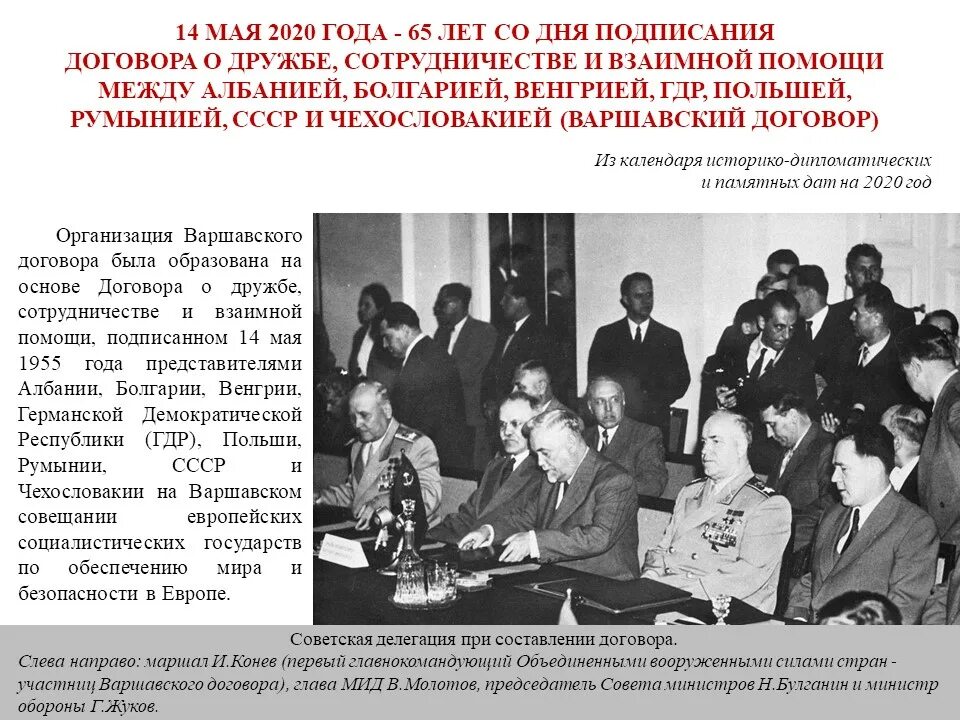 14 МАЯ 2020 ГОДА - 65 ЛЕТ СО ДНЯ ПОДПИСАНИЯ ДОГОВОРА О ДРУЖБЕ, СОТРУДНИЧЕСТВЕ И ВЗАИМНОЙ ПОМОЩИ МЕЖДУ АЛБАНИЕЙ, БОЛГАРИЕЙ, ВЕНГРИЕЙ, ГДР, ПОЛЬШЕЙ, РУМЫНИЕЙ, СССР И ЧЕХОСЛОВАКИЕЙ (ВАРШАВСКИЙ ДОГОВОР)

Из календаря историко-дипломатических и памятных дат на 2020 год

Организация Варшавского договора была образована на основе Договора о дружбе, сотрудничестве и взаимной помощи, подписанном 14 мая 1955 года представителями Албании, Болгарии, Венгрии, Германской Демократической Республики (ГДР), Польши, Румынии, СССР и Чехословакии на Варшавском совещании европейских социалистических государств по обеспечению мира и безопасности в Европе.

Советская делегация при составлении договора.
Слева направо: маршал И.Конев (первый главнокомандующий Объединенными вооруженными силами стран - участниц Варшавского договора), глава МИД В.Молотов, председатель Совета министров Н.Булганин и министр обороны Г.Жуков.